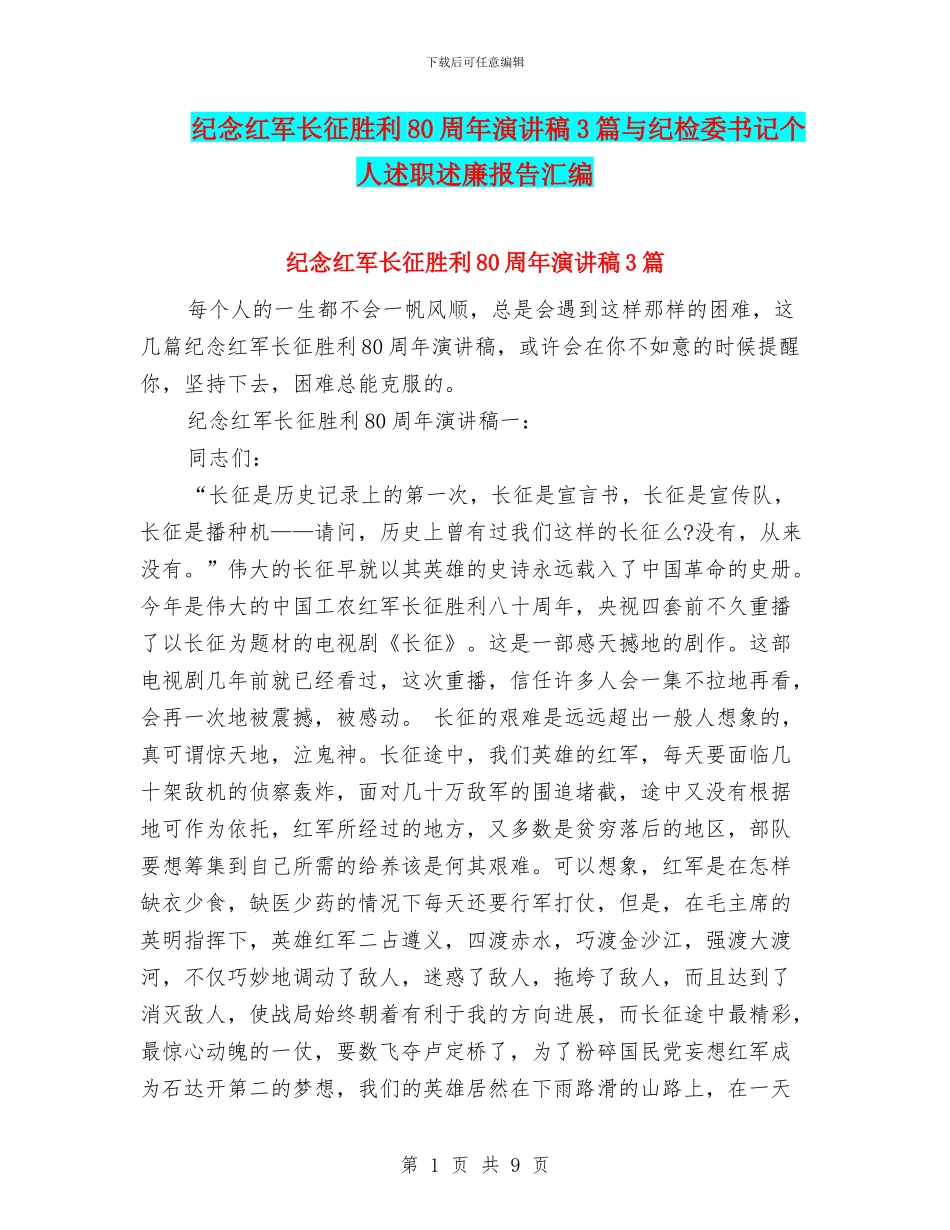 下载后可任意编辑

纪念红军长征胜利80周年演讲稿3篇与纪检委书记个人述职述廉报告汇编

纪念红军长征胜利80周年演讲稿3篇

每个人的一生都不会一帆风顺，总是会遇到这样那样的困难，这几篇纪念红军长征胜利80周年演讲稿，或许会在你不如意的时候提醒你，坚持下去，困难总能克服的。

纪念红军长征胜利80周年演讲稿一：

同志们：

“长征是历史记录上的第一次，长征是宣言书，长征是宣传队，长征是播种机——请问，历史上曾有过我们这样的长征么?没有，从来没有。”伟大的长征早就以其英雄的史诗永远载入了中国革命的史册。今年是伟大的中国工农红军长征胜利八十周年，央视四套前不久重播了以长征为题材的电视剧《长征》。这是一部感天撼地的剧作。这部电视剧几年前就已经看过，这次重播，信任许多人会一集不拉地再看，会再一次地被震撼，被感动。 长征的艰难是远远超出一般人想象的，真可谓惊天地，泣鬼神。长征途中，我们英雄的红军，每天要面临几十架敌机的侦察轰炸，面对几十万敌军的围追堵截，途中又没有根据地可作为依托，红军所经过的地方，又多数是贫穷落后的地区，部队要想筹集到自己所需的给养该是何其艰难。可以想象，红军是在怎样缺衣少食，缺医少药的情况下每天还要行军打仗，但是，在毛主席的英明指挥下，英雄红军二占遵义，四渡赤水，巧渡金沙江，强渡大渡河，不仅巧妙地调动了敌人，迷惑了敌人，拖垮了敌人，而且达到了消灭敌人，使战局始终朝着有利于我的方向进展，而长征途中最精彩，最惊心动魄的一仗，要数飞夺卢定桥了，为了粉碎国民党妄想红军成为石达开第二的梦想，我们的英雄居然在下雨路滑的山路上，在一天

第 1 页 共 9 页